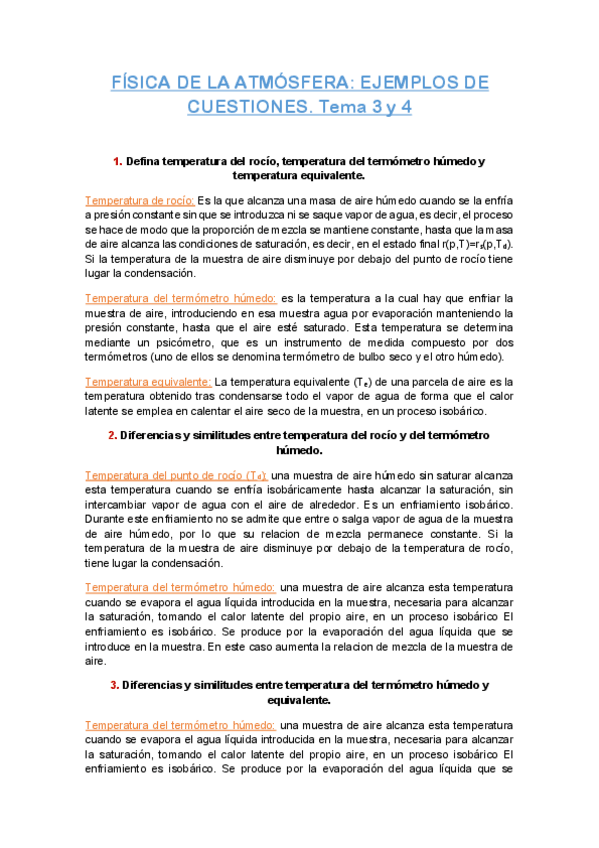 FÍSICA DE LA ATMÓSFERA: EJEMPLOS DE CUESTIONES. Tema 3 y 4

1. Defina temperatura del rocío, temperatura del termómetro húmedo y temperatura equivalente.

Temperatura de rocío: Es la que alcanza una masa de aire húmedo cuando se la enfría a presión constante sin que se introduzca ni se saque vapor de agua, es decir, el proceso se hace de modo que la proporción de mezcla se mantiene constante, hasta que la masa de aire alcanza las condiciones de saturación, es decir, en el estado final $r(p,T)=r_s(p,T_d)$. Si la temperatura de la muestra de aire disminuye por debajo del punto de rocío tiene lugar la condensación.

Temperatura del termómetro húmedo: es la temperatura a la cual hay que enfriar la muestra de aire, introduciendo en esa muestra agua por evaporación manteniendo la presión constante, hasta que el aire esté saturado. Esta temperatura se determina mediante un psicómetro, que es un instrumento de medida compuesto por dos termómetros (uno de ellos se denomina termómetro de bulbo seco y el otro húmedo).

Temperatura equivalente: La temperatura equivalente ($T_e$) de una parcela de aire es la temperatura obtenido tras condensarse todo el vapor de agua de forma que el calor latente se emplea en calentar el aire seco de la muestra, en un proceso isobárico.

2. Diferencias y similitudes entre temperatura del rocío y del termómetro húmedo.

Temperatura del punto de rocío ($T_d$): una muestra de aire húmedo sin saturar alcanza esta temperatura cuando se enfría isobáricamente hasta alcanzar la saturación, sin intercambiar vapor de agua con el aire de alrededor. Es un enfriamiento isobárico. Durante este enfriamiento no se admite que entre o salga vapor de agua de la muestra de aire húmedo, por lo que su relacion de mezcla permanece constante. Si la temperatura de la muestra de aire disminuye por debajo de la temperatura de rocío, tiene lugar la condensación.

Temperatura del termómetro húmedo: una muestra de aire alcanza esta temperatura cuando se evapora el agua líquida introducida en la muestra, necesaria para alcanzar la saturación, tomando el calor latente del propio aire, en un proceso isobárico El enfriamiento es isobárico. Se produce por la evaporación del agua líquida que se introduce en la muestra. En este caso aumenta la relacion de mezcla de la muestra de aire.

3. Diferencias y similitudes entre temperatura del termómetro húmedo y equivalente.

Temperatura del termómetro húmedo: una muestra de aire alcanza esta temperatura cuando se evapora el agua líquida introducida en la muestra, necesaria para alcanzar la saturación, tomando el calor latente del propio aire, en un proceso isobárico El enfriamiento es isobárico. Se produce por la evaporación del agua líquida que se